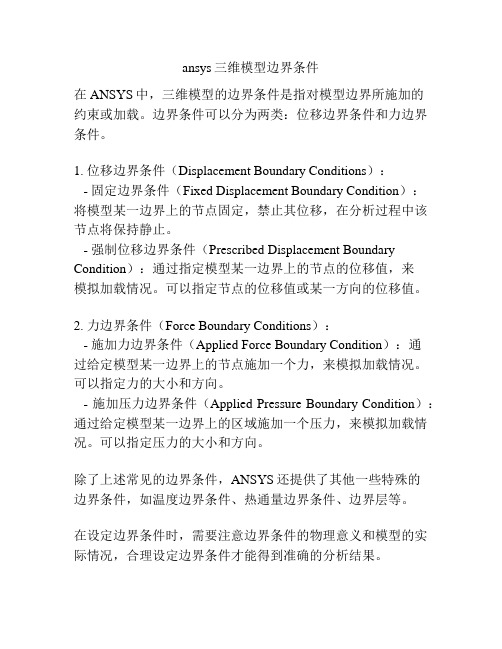 ansys 三维模型边界条件

在 ANSYS 中，三维模型的边界条件是指对模型边界所施加的约束或加载。边界条件可以分为两类：位移边界条件和力边界条件。

1. 位移边界条件（Displacement Boundary Conditions）：
- 固定边界条件（Fixed Displacement Boundary Condition）：将模型某一边界上的节点固定，禁止其位移，在分析过程中该节点将保持静止。
- 强制位移边界条件（Prescribed Displacement Boundary Condition）：通过指定模型某一边界上的节点的位移值，来模拟加载情况。可以指定节点的位移值或某一方向的位移值。

2. 力边界条件（Force Boundary Conditions）：
- 施加力边界条件（Applied Force Boundary Condition）：通过给定模型某一边界上的节点施加一个力，来模拟加载情况。可以指定力的大小和方向。
- 施加压力边界条件（Applied Pressure Boundary Condition）：通过给定模型某一边界上的区域施加一个压力，来模拟加载情况。可以指定压力的大小和方向。

除了上述常见的边界条件，ANSYS 还提供了其他一些特殊的边界条件，如温度边界条件、热通量边界条件、边界层等。

在设定边界条件时，需要注意边界条件的物理意义和模型的实际情况，合理设定边界条件才能得到准确的分析结果。